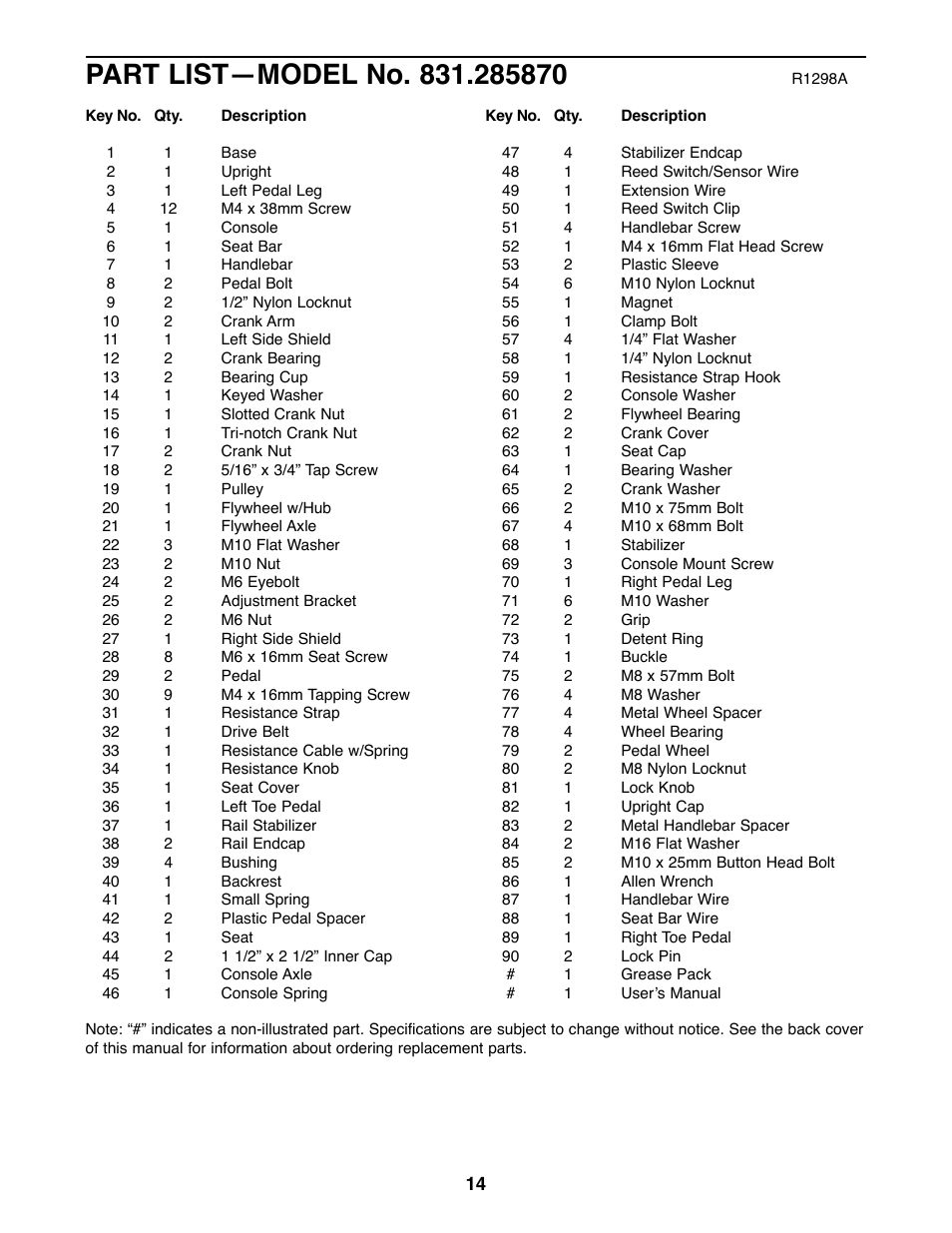 PART LIST—MODEL No. 831.285870

R1298A

| Key No. | Qty. | Description |
|---|---|---|
| 1 | 1 | Base |
| 2 | 1 | Upright |
| 3 | 1 | Left Pedal Leg |
| 4 | 12 | M4 x 38mm Screw |
| 5 | 1 | Console |
| 6 | 1 | Seat Bar |
| 7 | 1 | Handlebar |
| 8 | 2 | Pedal Bolt |
| 9 | 2 | 1/2” Nylon Locknut |
| 10 | 2 | Crank Arm |
| 11 | 1 | Left Side Shield |
| 12 | 2 | Crank Bearing |
| 13 | 2 | Bearing Cup |
| 14 | 1 | Keyed Washer |
| 15 | 1 | Slotted Crank Nut |
| 16 | 1 | Tri-notch Crank Nut |
| 17 | 2 | Crank Nut |
| 18 | 2 | 5/16” x 3/4” Tap Screw |
| 19 | 1 | Pulley |
| 20 | 1 | Flywheel w/Hub |
| 21 | 1 | Flywheel Axle |
| 22 | 3 | M10 Flat Washer |
| 23 | 2 | M10 Nut |
| 24 | 2 | M6 Eyebolt |
| 25 | 2 | Adjustment Bracket |
| 26 | 2 | M6 Nut |
| 27 | 1 | Right Side Shield |
| 28 | 8 | M6 x 16mm Seat Screw |
| 29 | 2 | Pedal |
| 30 | 9 | M4 x 16mm Tapping Screw |
| 31 | 1 | Resistance Strap |
| 32 | 1 | Drive Belt |
| 33 | 1 | Resistance Cable w/Spring |
| 34 | 1 | Resistance Knob |
| 35 | 1 | Seat Cover |
| 36 | 1 | Left Toe Pedal |
| 37 | 1 | Rail Stabilizer |
| 38 | 2 | Rail Endcap |
| 39 | 4 | Bushing |
| 40 | 1 | Backrest |
| 41 | 1 | Small Spring |
| 42 | 2 | Plastic Pedal Spacer |
| 43 | 1 | Seat |
| 44 | 2 | 1 1/2” x 2 1/2” Inner Cap |
| 45 | 1 | Console Axle |
| 46 | 1 | Console Spring |

| Key No. | Qty. | Description |
|---|---|---|
| 47 | 4 | Stabilizer Endcap |
| 48 | 1 | Reed Switch/Sensor Wire |
| 49 | 1 | Extension Wire |
| 50 | 1 | Reed Switch Clip |
| 51 | 4 | Handlebar Screw |
| 52 | 1 | M4 x 16mm Flat Head Screw |
| 53 | 2 | Plastic Sleeve |
| 54 | 6 | M10 Nylon Locknut |
| 55 | 1 | Magnet |
| 56 | 1 | Clamp Bolt |
| 57 | 4 | 1/4” Flat Washer |
| 58 | 1 | 1/4” Nylon Locknut |
| 59 | 1 | Resistance Strap Hook |
| 60 | 2 | Console Washer |
| 61 | 2 | Flywheel Bearing |
| 62 | 2 | Crank Cover |
| 63 | 1 | Seat Cap |
| 64 | 1 | Bearing Washer |
| 65 | 2 | Crank Washer |
| 66 | 2 | M10 x 75mm Bolt |
| 67 | 4 | M10 x 68mm Bolt |
| 68 | 1 | Stabilizer |
| 69 | 3 | Console Mount Screw |
| 70 | 1 | Right Pedal Leg |
| 71 | 6 | M10 Washer |
| 72 | 2 | Grip |
| 73 | 1 | Detent Ring |
| 74 | 1 | Buckle |
| 75 | 2 | M8 x 57mm Bolt |
| 76 | 4 | M8 Washer |
| 77 | 4 | Metal Wheel Spacer |
| 78 | 4 | Wheel Bearing |
| 79 | 2 | Pedal Wheel |
| 80 | 2 | M8 Nylon Locknut |
| 81 | 1 | Lock Knob |
| 82 | 1 | Upright Cap |
| 83 | 2 | Metal Handlebar Spacer |
| 84 | 2 | M16 Flat Washer |
| 85 | 2 | M10 x 25mm Button Head Bolt |
| 86 | 1 | Allen Wrench |
| 87 | 1 | Handlebar Wire |
| 88 | 1 | Seat Bar Wire |
| 89 | 1 | Right Toe Pedal |
| 90 | 2 | Lock Pin |
| # | 1 | Grease Pack |
| # | 1 | User’s Manual |

Note: “#” indicates a non-illustrated part. Specifications are subject to change without notice. See the back cover of this manual for information about ordering replacement parts.

14